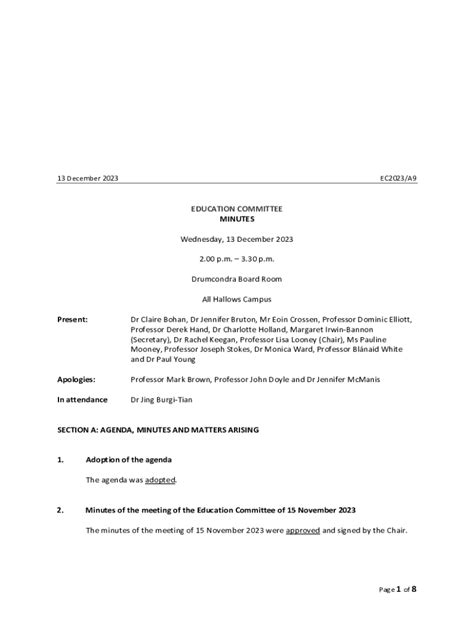 13 December 2023 EC2023/A9

EDUCATION COMMITTEE
MINUTES

Wednesday, 13 December 2023

2.00 p.m. – 3.30 p.m.

Drumcondra Board Room

All Hallows Campus

Present: Dr Claire Bohan, Dr Jennifer Bruton, Mr Eoin Crossen, Professor Dominic Elliott, Professor Derek Hand, Dr Charlotte Holland, Margaret Irwin-Bannon (Secretary), Dr Rachel Keegan, Professor Lisa Looney (Chair), Ms Pauline Mooney, Professor Joseph Stokes, Dr Monica Ward, Professor Blánaid White and Dr Paul Young

Apologies: Professor Mark Brown, Professor John Doyle and Dr Jennifer McManis

In attendance Dr Jing Burgi-Tian

SECTION A: AGENDA, MINUTES AND MATTERS ARISING

1. Adoption of the agenda

The agenda was adopted.

2. Minutes of the meeting of the Education Committee of 15 November 2023

The minutes of the meeting of 15 November 2023 were approved and signed by the Chair.

Page 1 of 8